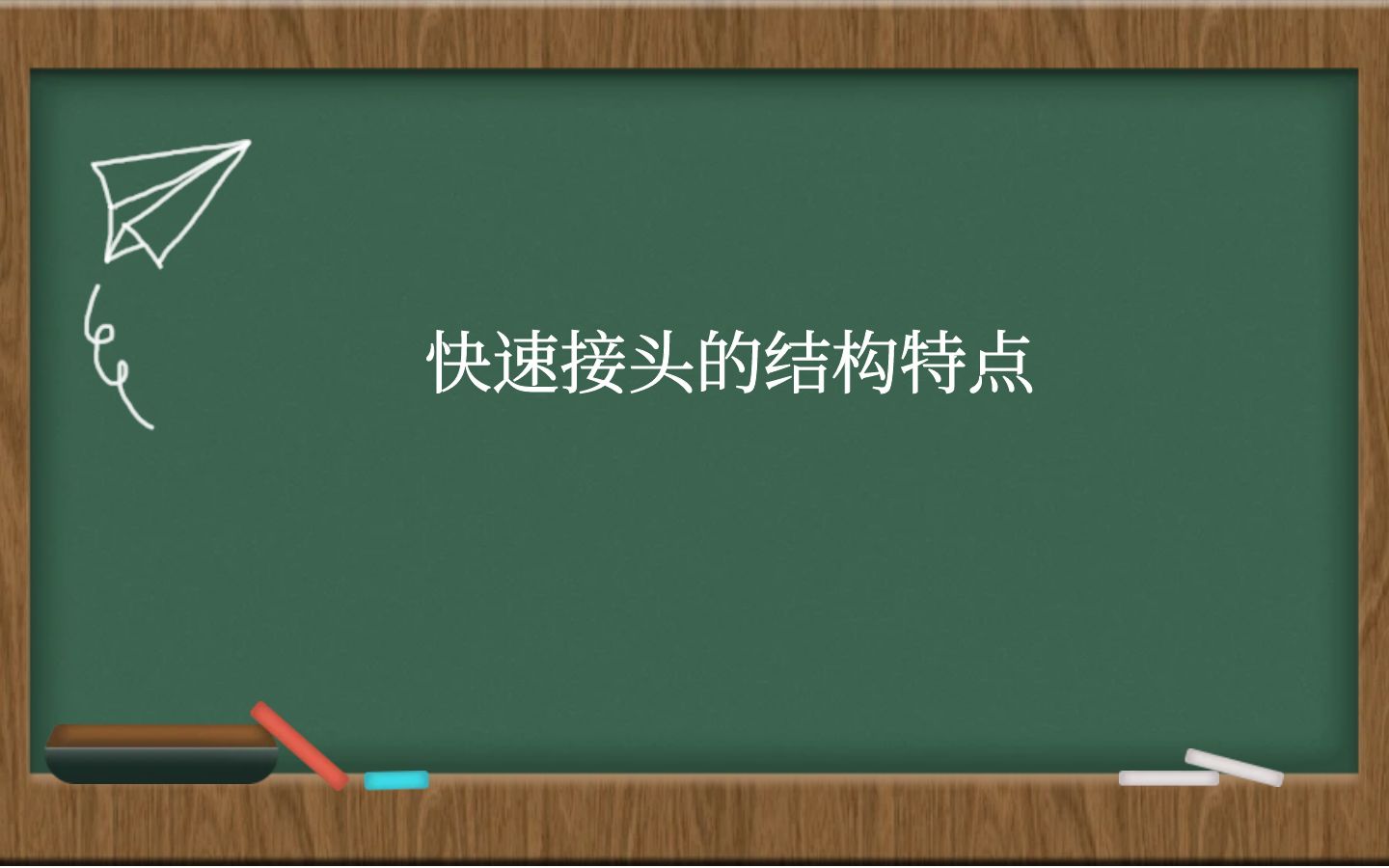 快速接头的结构特点